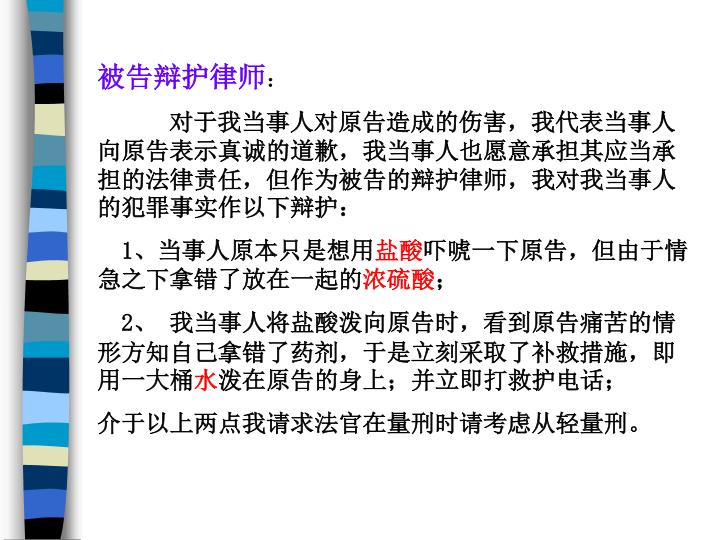 被告辩护律师：

对于我当事人对原告造成的伤害，我代表当事人向原告表示真诚的道歉，我当事人也愿意承担其应当承担的法律责任，但作为被告的辩护律师，我对我当事人的犯罪事实作以下辩护：

1、当事人原本只是想用盐酸吓唬一下原告，但由于情急之下拿错了放在一起的浓硫酸；

2、 我当事人将盐酸泼向原告时，看到原告痛苦的情形方知自己拿错了药剂，于是立刻采取了补救措施，即用一大桶水泼在原告的身上；并立即打救护电话；

介于以上两点我请求法官在量刑时请考虑从轻量刑。